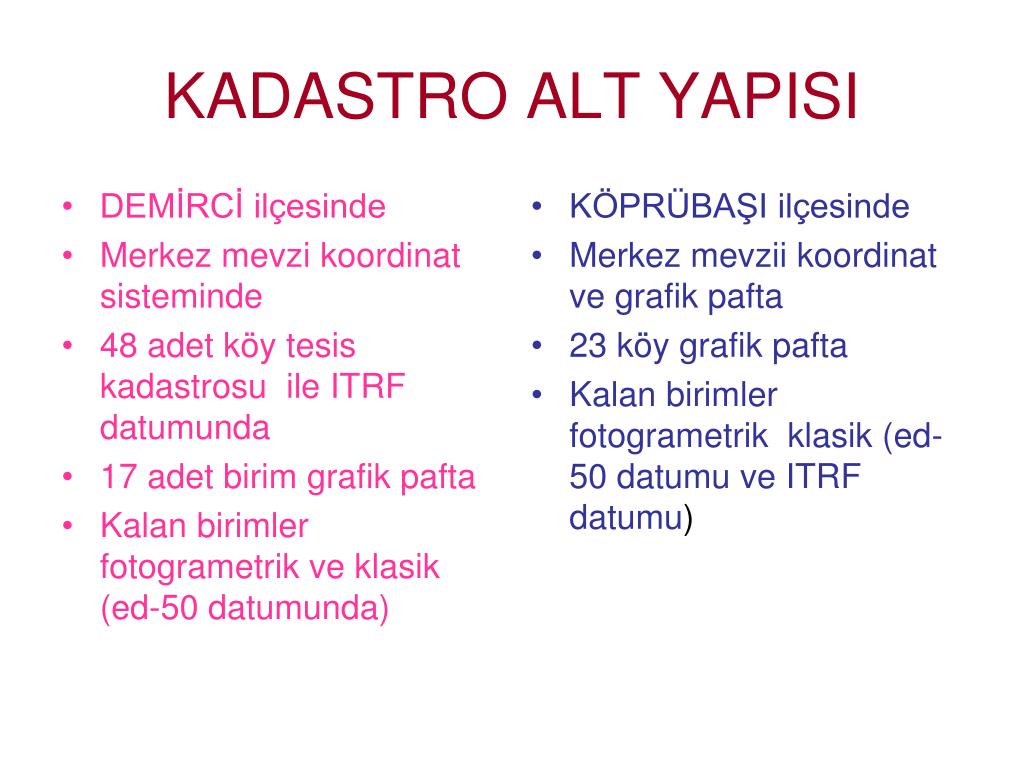 KADASTRO ALT YAPISI

• DEMİRCİ ilçesinde
• Merkez mevzi koordinat sisteminde
• 48 adet köy tesis kadastrosu ile ITRF datumunda
• 17 adet birim grafik pafta
• Kalan birimler fotogrametrik ve klasik (ed-50 datumunda)

• KÖPRÜBAŞI ilçesinde
• Merkez mevzii koordinat ve grafik pafta
• 23 köy grafik pafta
• Kalan birimler fotogrametrik klasik (ed-50 datumu ve ITRF datumu)